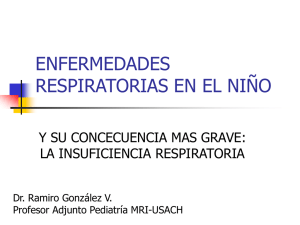 ENFERMEDADES RESPIRATORIAS EN EL NIÑO

Y SU CONCECUENCIA MAS GRAVE:
LA INSUFICIENCIA RESPIRATORIA

Dr. Ramiro González V.
Profesor Adjunto Pediatría MRI-USACH